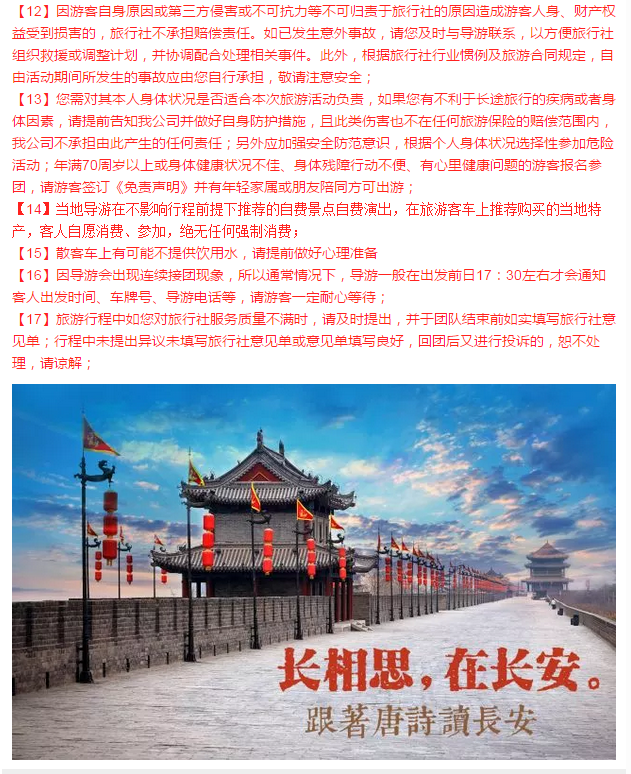 【12】因游客自身原因或第三方侵害或不可抗力等不可归责于旅行社的原因造成游客人身、财产权益受到损害的，旅行社不承担赔偿责任。如已发生意外事故，请您及时与导游联系，以方便旅行社组织救援或调整计划，并协调配合处理相关事件。此外，根据旅行社行业惯例及旅游合同规定，自由活动期间所发生的事故应由您自行承担，敬请注意安全；

【13】您需对其本人身体状况是否适合本次旅游活动负责，如果您有不利于长途旅行的疾病或者身体因素，请提前告知我公司并做好自身防护措施，且此类伤害也不在任何旅游保险的赔偿范围内，我公司不承担由此产生的任何责任；另外应加强安全防范意识，根据个人身体状况选择性参加危险活动；年满70周岁以上或身体健康状况不佳、身体残障行动不便、有心里健康问题的游客报名参团，请游客签订《免责声明》并有年轻家属或朋友陪同方可出游；

【14】当地导游在不影响行程前提下推荐的自费景点自费演出，在旅游客车上推荐购买的当地特产，客人自愿消费、参加，绝无任何强制消费；

【15】散客车上有可能不提供饮用水，请提前做好心理准备

【16】因导游会出现连续接团现象，所以通常情况下，导游一般在出发前日17：30左右才会通知客人出发时间、车牌号、导游电话等，请游客一定耐心等待；

【17】旅游行程中如您对旅行社服务质量不满时，请及时提出，并于团队结束前如实填写旅行社意见单；行程中未提出异议未填写旅行社意见单或意见单填写良好，回团后又进行投诉的，恕不处理，请谅解；

长相思，在长安。
跟著唐詩讀長安